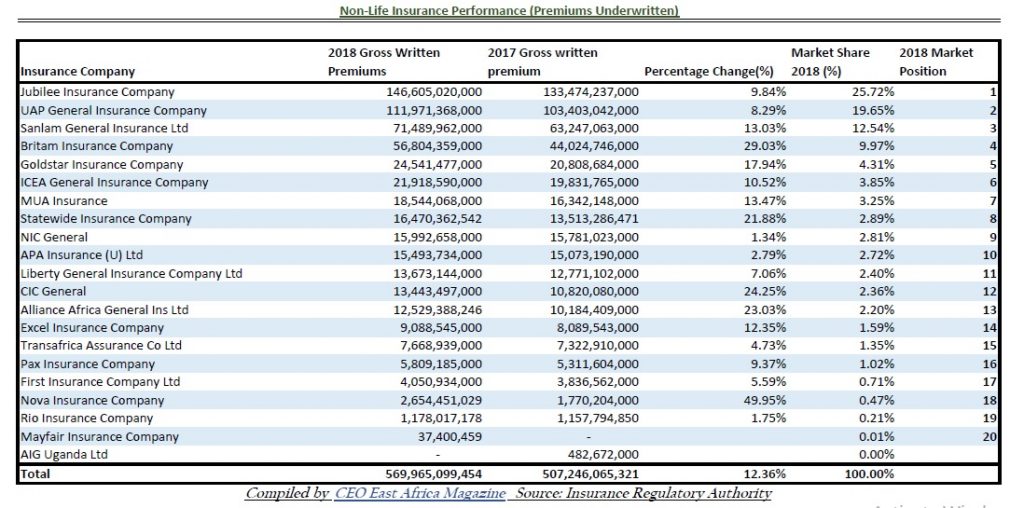 Non-Life Insurance Performance (Premiums Underwritten)

| Insurance Company | 2018 Gross Written Premiums | 2017 Gross written premium | Percentage Change(%) | Market Share 2018 (%) | 2018 Market Position |
|---|---|---|---|---|---|
| Jubilee Insurance Company | 146,605,020,000 | 133,474,237,000 | 9.84% | 25.72% | 1 |
| UAP General Insurance Company | 111,971,368,000 | 103,403,042,000 | 8.29% | 19.65% | 2 |
| Sanlam General Insurance Ltd | 71,489,962,000 | 63,247,063,000 | 13.03% | 12.54% | 3 |
| Britam Insurance Company | 56,804,359,000 | 44,024,746,000 | 29.03% | 9.97% | 4 |
| Goldstar Insurance Company | 24,541,477,000 | 20,808,684,000 | 17.94% | 4.31% | 5 |
| ICEA General Insurance Company | 21,918,590,000 | 19,831,765,000 | 10.52% | 3.85% | 6 |
| MUA Insurance | 18,544,068,000 | 16,342,148,000 | 13.47% | 3.25% | 7 |
| Statewide Insurance Company | 16,470,362,542 | 13,513,286,471 | 21.88% | 2.89% | 8 |
| NIC General | 15,992,658,000 | 15,781,023,000 | 1.34% | 2.81% | 9 |
| APA Insurance (U) Ltd | 15,493,734,000 | 15,073,190,000 | 2.79% | 2.72% | 10 |
| Liberty General Insurance Company Ltd | 13,673,144,000 | 12,771,102,000 | 7.06% | 2.40% | 11 |
| CIC General | 13,443,497,000 | 10,820,080,000 | 24.25% | 2.36% | 12 |
| Alliance Africa General Ins Ltd | 12,529,388,246 | 10,184,409,000 | 23.03% | 2.20% | 13 |
| Excel Insurance Company | 9,088,545,000 | 8,089,543,000 | 12.35% | 1.59% | 14 |
| Transafrica Assurance Co Ltd | 7,668,939,000 | 7,322,910,000 | 4.73% | 1.35% | 15 |
| Pax Insurance Company | 5,809,185,000 | 5,311,604,000 | 9.37% | 1.02% | 16 |
| First Insurance Company Ltd | 4,050,934,000 | 3,836,562,000 | 5.59% | 0.71% | 17 |
| Nova Insurance Company | 2,654,451,029 | 1,770,204,000 | 49.95% | 0.47% | 18 |
| Rio Insurance Company | 1,178,017,178 | 1,157,794,850 | 1.75% | 0.21% | 19 |
| Mayfair Insurance Company | 37,400,459 | - | | 0.01% | 20 |
| AIG Uganda Ltd | - | 482,672,000 | | 0.00% | |
| Total | 569,965,099,454 | 507,246,065,321 | 12.36% | 100.00% | |

Compiled by CEO East Africa Magazine Source: Insurance Regulatory Authority